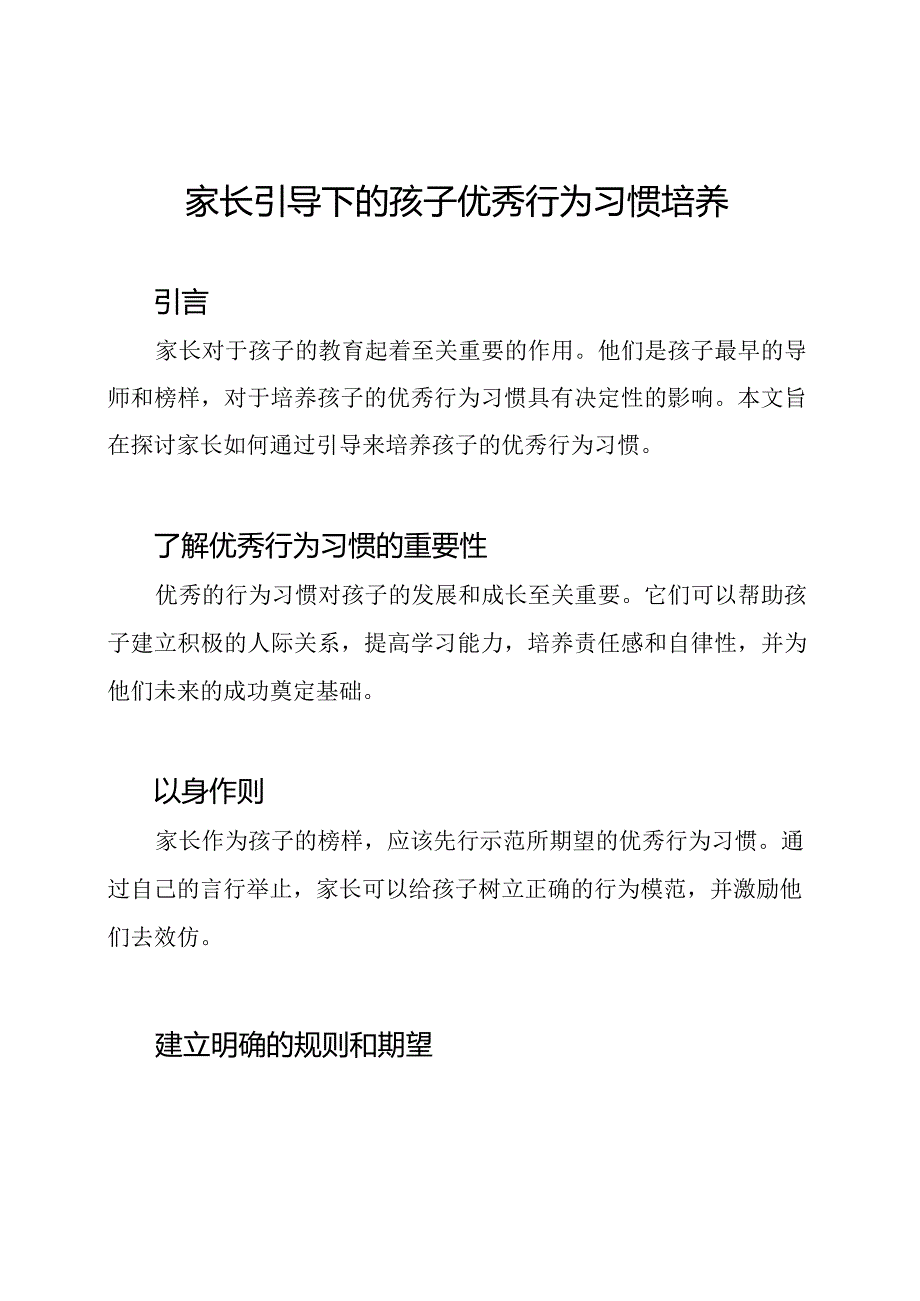 家长引导下的孩子优秀行为习惯培养

引言

家长对于孩子的教育起着至关重要的作用。他们是孩子最早的导师和榜样，对于培养孩子的优秀行为习惯具有决定性的影响。本文旨在探讨家长如何通过引导来培养孩子的优秀行为习惯。

了解优秀行为习惯的重要性

优秀的行为习惯对孩子的发展和成长至关重要。它们可以帮助孩子建立积极的人际关系，提高学习能力，培养责任感和自律性，并为他们未来的成功奠定基础。

以身作则

家长作为孩子的榜样，应该先行示范所期望的优秀行为习惯。通过自己的言行举止，家长可以给孩子树立正确的行为模范，并激励他们去效仿。

建立明确的规则和期望